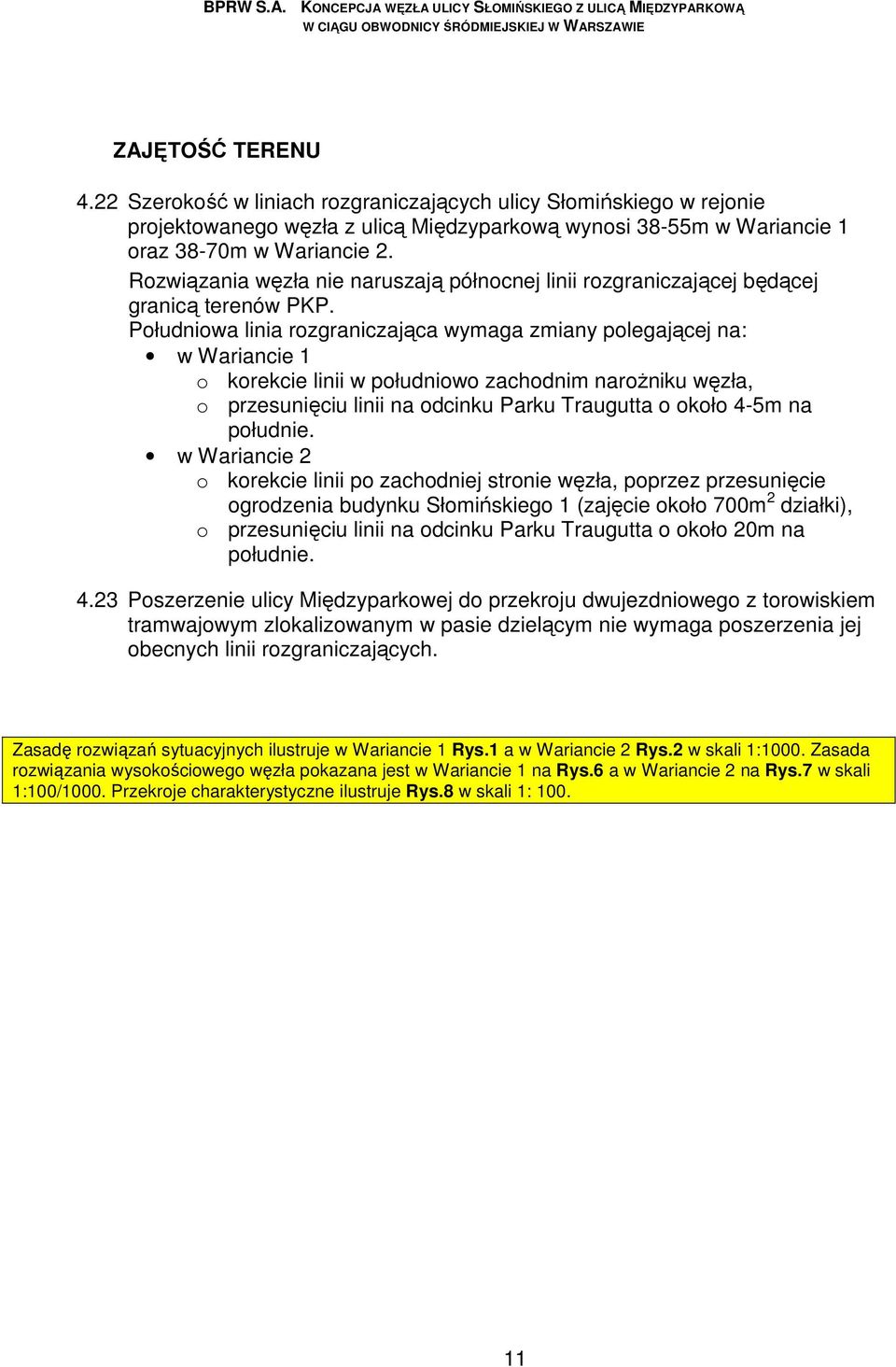 BPRW S.A. KONCEPCJA WĘZŁA ULICY SŁOMIŃSKIEGO Z ULICĄ MIĘDZYPARKOWĄ
W CIĄGU OBWODNICY ŚRÓDMIEJSKIEJ W WARSZAWIE

ZAJĘTOŚĆ TERENU

4.22 Szerokość w liniach rozgraniczających ulicy Słomińskiego w rejonie projektowanego węzła z ulicą Międzyparkową wynosi 38-55m w Wariancie 1 oraz 38-70m w Wariancie 2.
Rozwiązania węzła nie naruszają północnej linii rozgraniczającej będącej granicą terenów PKP.
Południowa linia rozgraniczająca wymaga zmiany polegającej na:
• w Wariancie 1
o korekcie linii w południowo zachodnim narożniku węzła,
o przesunięciu linii na odcinku Parku Traugutta o około 4-5m na południe.
• w Wariancie 2
o korekcie linii po zachodniej stronie węzła, poprzez przesunięcie ogrodzenia budynku Słomińskiego 1 (zajęcie około 700m$^2$ działki),
o przesunięciu linii na odcinku Parku Traugutta o około 20m na południe.

4.23 Poszerzenie ulicy Międzyparkowej do przekroju dwujezdniowego z torowiskiem tramwajowym zlokalizowanym w pasie dzielącym nie wymaga poszerzenia jej obecnych linii rozgraniczających.

Zasadę rozwiązań sytuacyjnych ilustruje w Wariancie 1 Rys.1 a w Wariancie 2 Rys.2 w skali 1:1000. Zasada rozwiązania wysokościowego węzła pokazana jest w Wariancie 1 na Rys.6 a w Wariancie 2 na Rys.7 w skali 1:100/1000. Przekroje charakterystyczne ilustruje Rys.8 w skali 1: 100.

11